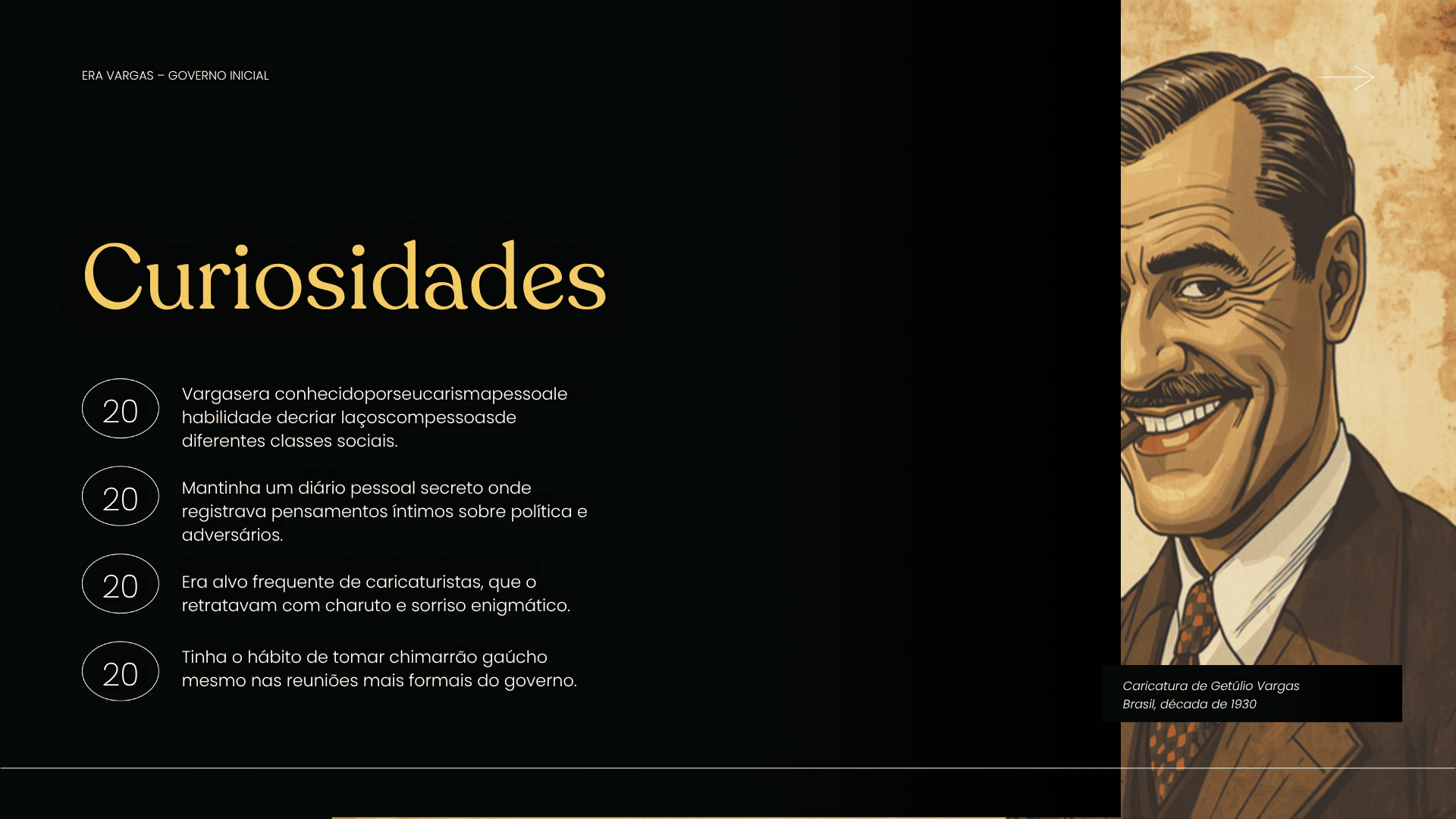 ERA VARGAS – GOVERNO INICIAL

Curiosidades

20

Vargasera conhecidoporseucarismapessoale habilidade decriar laçoscompessoasde diferentes classes sociais.

20

Mantinha um diário pessoal secreto onde registrava pensamentos íntimos sobre política e adversários.

20

Era alvo frequente de caricaturistas, que o retratavam com charuto e sorriso enigmático.

20

Tinha o hábito de tomar chimarrão gaúcho mesmo nas reuniões mais formais do governo.

Caricatura de Getúlio Vargas
Brasil, década de 1930